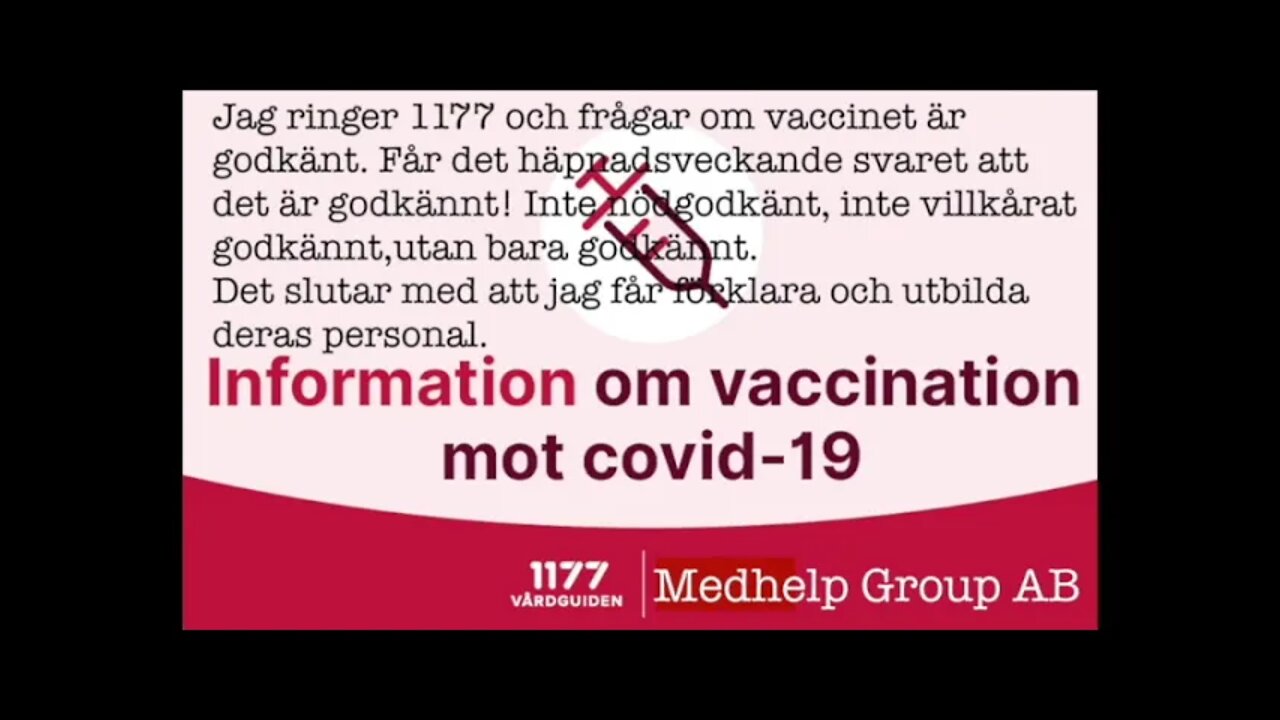 Jag ringer 1177 och frågar om vaccinet är godkänt. Får det häpnadsveckande svaret att det är godkännt! Inte nödgodkänt, inte villkårat godkännt,utan bara godkännt.
Det slutar med att jag får förklara och utbilda deras personal.

Information om vaccination mot covid-19

1177 VÅRDGUIDEN

Medhelp Group AB